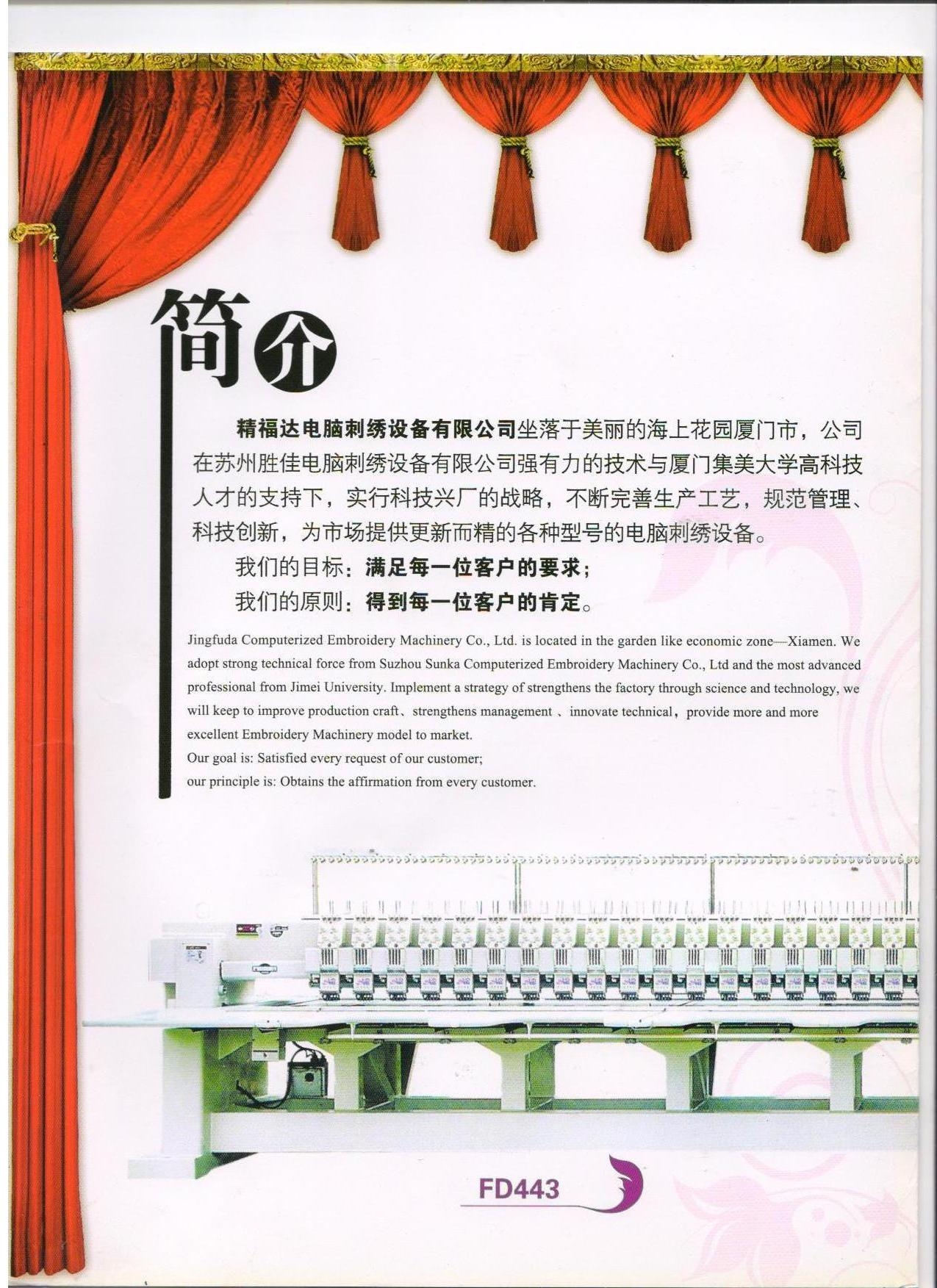 简介

精福达电脑刺绣设备有限公司坐落于美丽的海上花园厦门市，公司在苏州胜佳电脑刺绣设备有限公司强有力的技术与厦门集美大学高科技人才的支持下，实行科技兴厂的战略，不断完善生产工艺，规范管理、科技创新，为市场提供更新而精的各种型号的电脑刺绣设备。

我们的目标：满足每一位客户的要求；

我们的原则：得到每一位客户的肯定。

Jingfuda Computerized Embroidery Machinery Co., Ltd. is located in the garden like economic zone—Xiamen. We adopt strong technical force from Suzhou Sunka Computerized Embroidery Machinery Co., Ltd and the most advanced professional from Jimei University. Implement a strategy of strengthens the factory through science and technology, we will keep to improve production craft、strengthens management 、innovate technical，provide more and more excellent Embroidery Machinery model to market.

Our goal is: Satisfied every request of our customer;

our principle is: Obtains the affirmation from every customer.

FD443